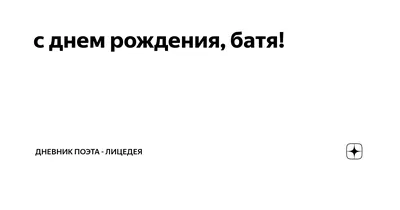 с днем рождения, батя!

ДНЕВНИК ПОЭТА - ЛИЦЕДЕЯ